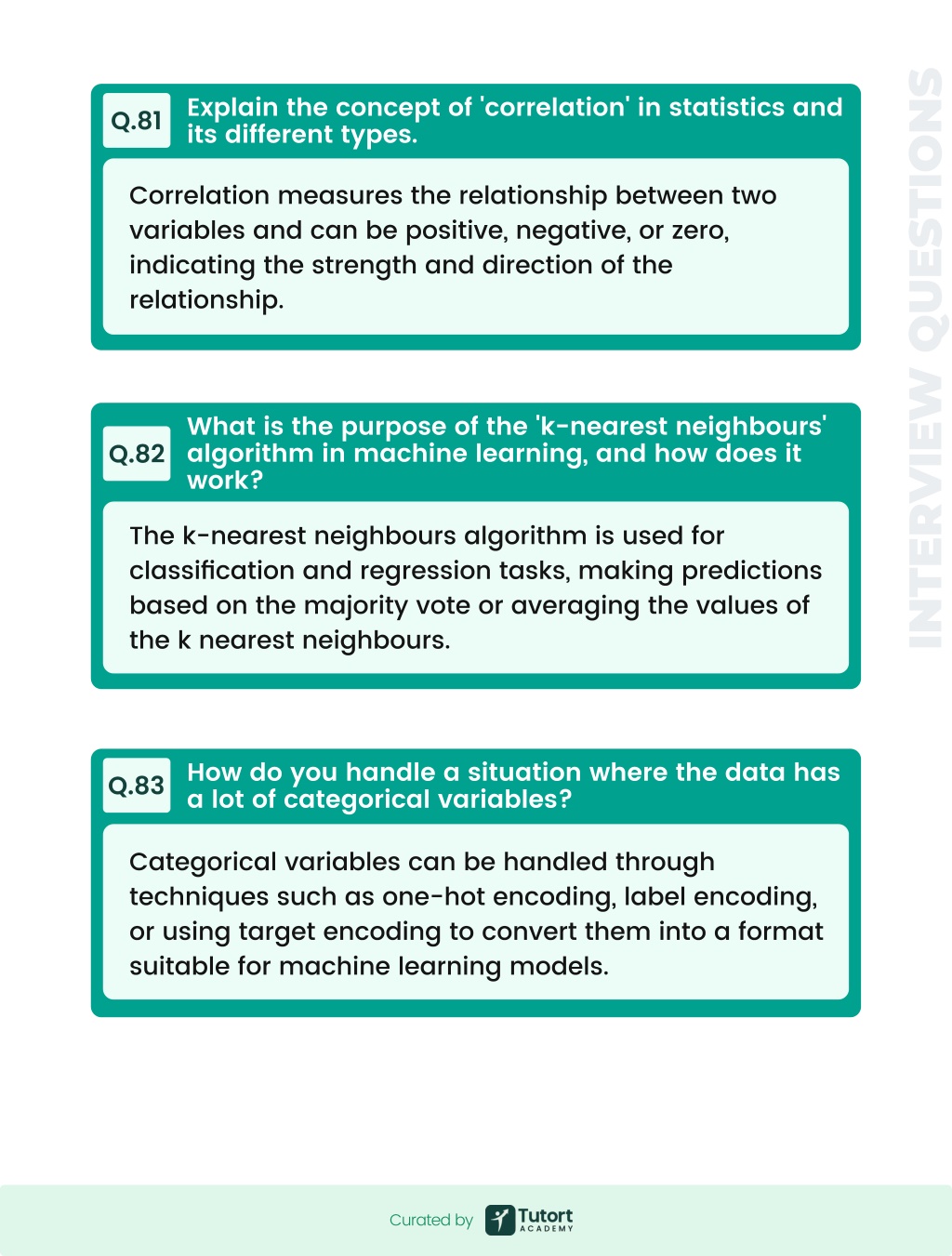 Q.81 Explain the concept of 'correlation' in statistics and its different types.

Correlation measures the relationship between two variables and can be positive, negative, or zero, indicating the strength and direction of the relationship.

Q.82 What is the purpose of the 'k-nearest neighbours' algorithm in machine learning, and how does it work?

The k-nearest neighbours algorithm is used for classification and regression tasks, making predictions based on the majority vote or averaging the values of the k nearest neighbours.

Q.83 How do you handle a situation where the data has a lot of categorical variables?

Categorical variables can be handled through techniques such as one-hot encoding, label encoding, or using target encoding to convert them into a format suitable for machine learning models.

INTERVIEW QUESTIONS

Curated by Tutort ACADEMY